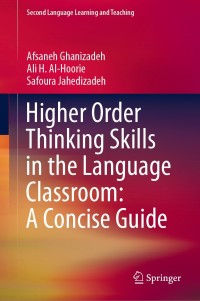 Second Language Learning and Teaching

Afsaneh Ghanizadeh
Ali H. Al-Hoorie
Safoura Jahedizadeh

Higher Order Thinking Skills in the Language Classroom: A Concise Guide

Springer